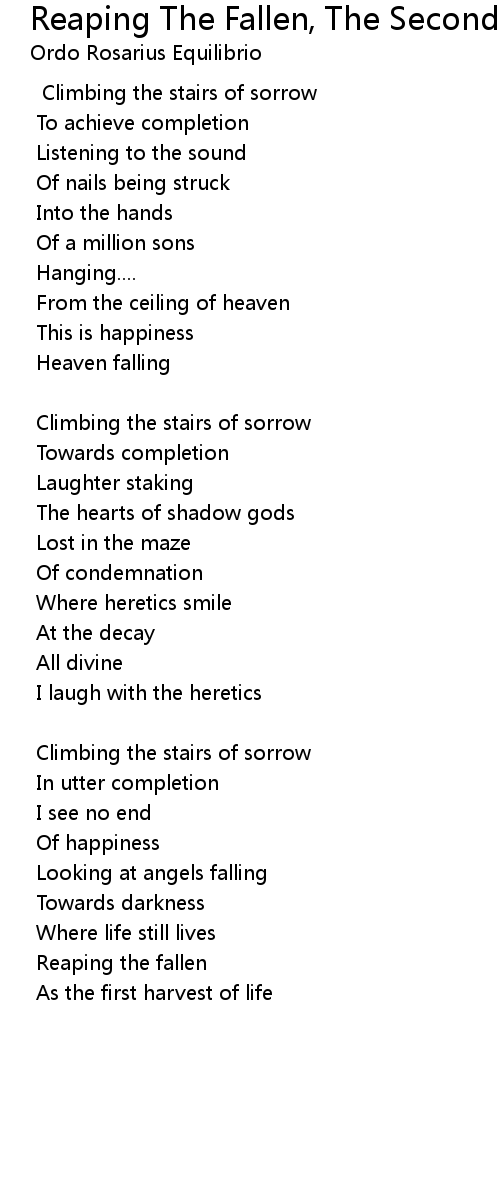 Reaping The Fallen, The Second
Ordo Rosarius Equilibrio

Climbing the stairs of sorrow
To achieve completion
Listening to the sound
Of nails being struck
Into the hands
Of a million sons
Hanging....
From the ceiling of heaven
This is happiness
Heaven falling

Climbing the stairs of sorrow
Towards completion
Laughter staking
The hearts of shadow gods
Lost in the maze
Of condemnation
Where heretics smile
At the decay
All divine
I laugh with the heretics

Climbing the stairs of sorrow
In utter completion
I see no end
Of happiness
Looking at angels falling
Towards darkness
Where life still lives
Reaping the fallen
As the first harvest of life